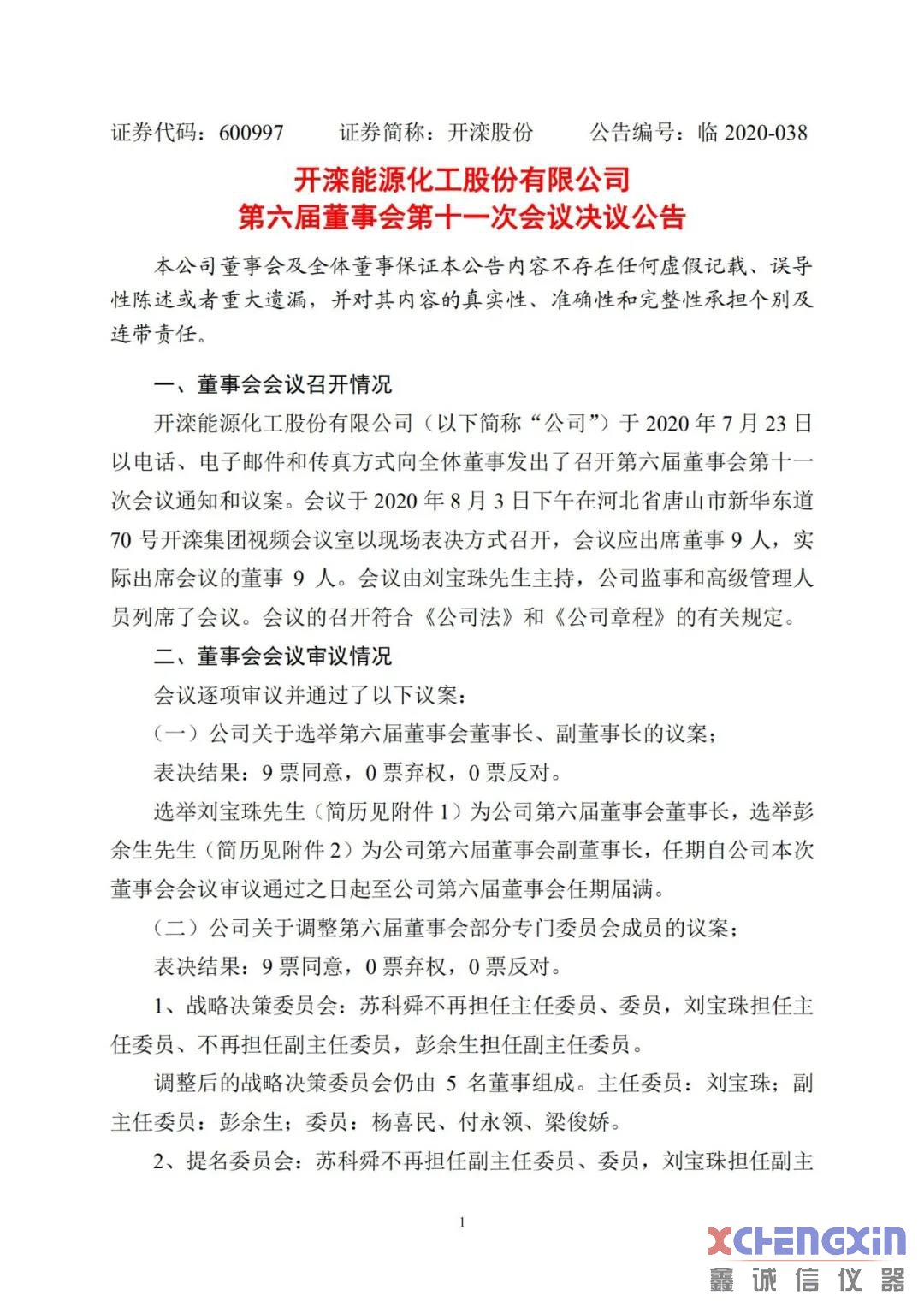 证券代码：600997　　证券简称：开滦股份　　公告编号：临 2020-038

开滦能源化工股份有限公司
第六届董事会第十一次会议决议公告

本公司董事会及全体董事保证本公告内容不存在任何虚假记载、误导性陈述或者重大遗漏，并对其内容的真实性、准确性和完整性承担个别及连带责任。

一、董事会会议召开情况

开滦能源化工股份有限公司（以下简称“公司”）于 2020 年 7 月 23 日以电话、电子邮件和传真方式向全体董事发出了召开第六届董事会第十一次会议通知和议案。会议于 2020 年 8 月 3 日下午在河北省唐山市新华东道 70 号开滦集团视频会议室以现场表决方式召开，会议应出席董事 9 人，实际出席会议的董事 9 人。会议由刘宝珠先生主持，公司监事和高级管理人员列席了会议。会议的召开符合《公司法》和《公司章程》的有关规定。

二、董事会会议审议情况

会议逐项审议并通过了以下议案：

（一）公司关于选举第六届董事会董事长、副董事长的议案；

表决结果：9 票同意，0 票弃权，0 票反对。

选举刘宝珠先生（简历见附件 1）为公司第六届董事会董事长，选举彭余生先生（简历见附件 2）为公司第六届董事会副董事长，任期自公司本次董事会会议审议通过之日起至公司第六届董事会任期届满。

（二）公司关于调整第六届董事会部分专门委员会成员的议案；

表决结果：9 票同意，0 票弃权，0 票反对。

1、战略决策委员会：苏科舜不再担任主任委员、委员，刘宝珠担任主任委员、不再担任副主任委员，彭余生担任副主任委员。

调整后的战略决策委员会仍由 5 名董事组成。主任委员：刘宝珠；副主任委员：彭余生；委员：杨喜民、付永领、梁俊娇。

2、提名委员会：苏科舜不再担任副主任委员、委员，刘宝珠担任副主

1

XCHENGXIN
鑫诚信仪器